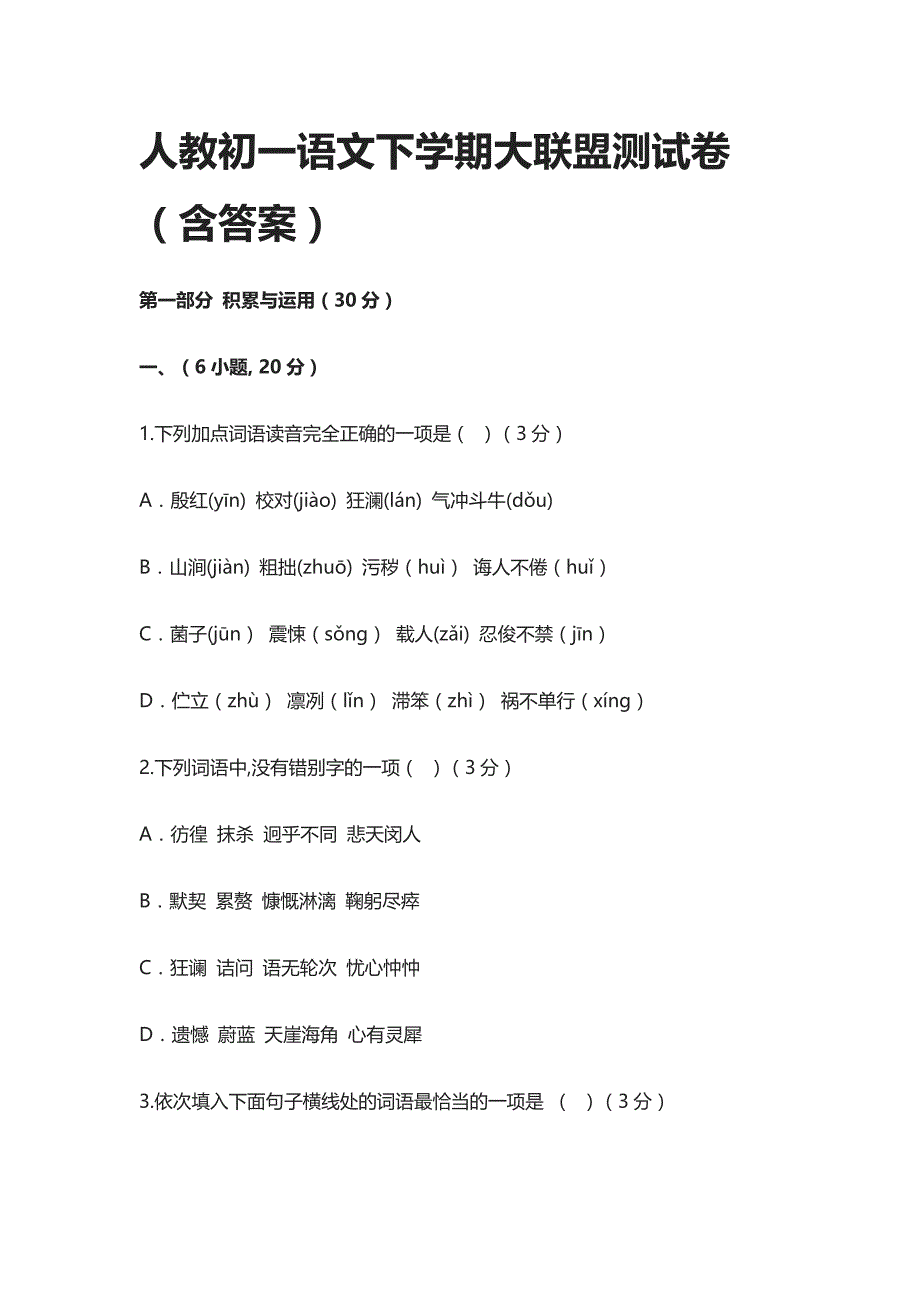 人教初一语文下学期大联盟测试卷（含答案）

第一部分 积累与运用（30 分）

一、（6 小题, 20 分）

1.下列加点词语读音完全正确的一项是（ ）（3 分）

A．殷红(yīn) 校对(jiào) 狂澜(lán) 气冲斗牛(dǒu)

B．山涧(jiàn) 粗拙(zhuō) 污秽（huì） 诲人不倦（huǐ）

C．菌子(jūn) 震悚（sǒng） 载人(zǎi) 忍俊不禁（jīn）

D．伫立（zhù） 凛冽（lǐn） 滞笨（zhì） 祸不单行（xíng）

2.下列词语中,没有错别字的一项（ ）（3 分）

A．彷徨 抹杀 迥乎不同 悲天闵人

B．默契 累赘 慷慨淋漓 鞠躬尽瘁

C．狂谰 诘问 语无轮次 忧心忡忡

D．遗憾 蔚蓝 天崖海角 心有灵犀

3.依次填入下面句子横线处的词语最恰当的一项是 （ ）（3 分）